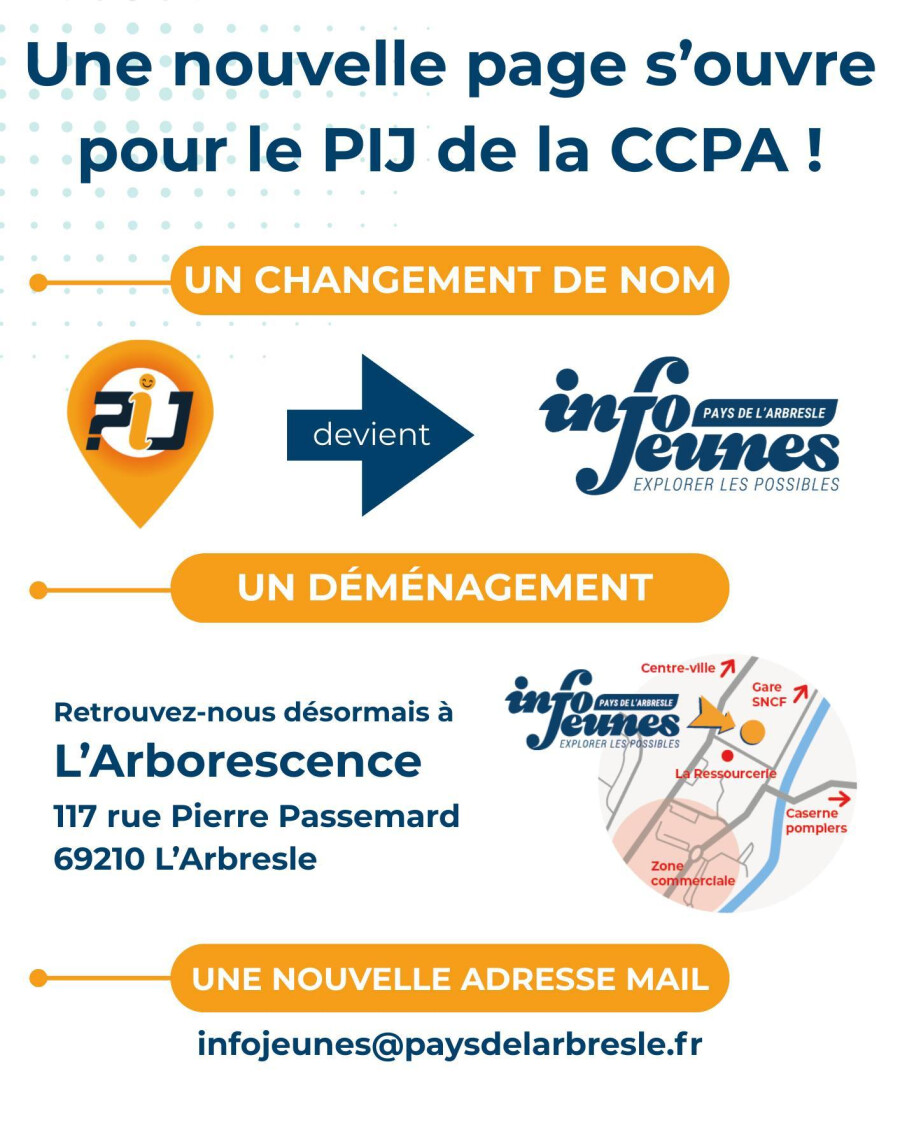 Une nouvelle page s'ouvre pour le PIJ de la CCPA !

UN CHANGEMENT DE NOM

PIJ

devient

info jeunes PAYS DE L'ARBRESLE EXPLORER LES POSSIBLES

UN DÉMÉNAGEMENT

Retrouvez-nous désormais à
L'Arborescence
117 rue Pierre Passemard
69210 L'Arbresle

info jeunes PAYS DE L'ARBRESLE EXPLORER LES POSSIBLES

Centre-ville
Gare SNCF
La Ressourcerie
Caserne pompiers
Zone commerciale

UNE NOUVELLE ADRESSE MAIL

infojeunes@paysdelarbresle.fr